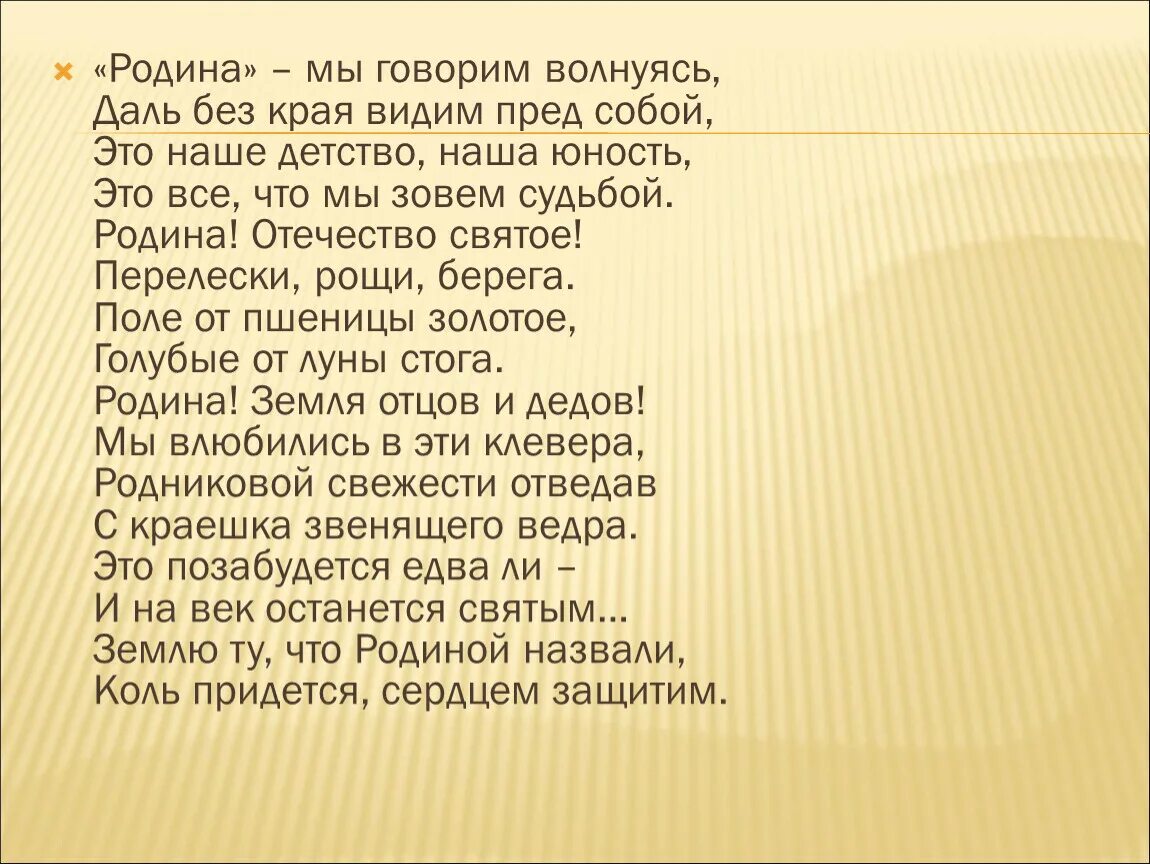 «Родина» – мы говорим волнуясь,
Даль без края видим пред собой,
Это наше детство, наша юность,
Это все, что мы зовем судьбой.
Родина! Отечество святое!
Перелески, рощи, берега.
Поле от пшеницы золотое,
Голубые от луны стога.
Родина! Земля отцов и дедов!
Мы влюбились в эти клевера,
Родниковой свежести отведав
С краешка звенящего ведра.
Это позабудется едва ли –
И на век останется святым...
Землю ту, что Родиной назвали,
Коль придется, сердцем защитим.